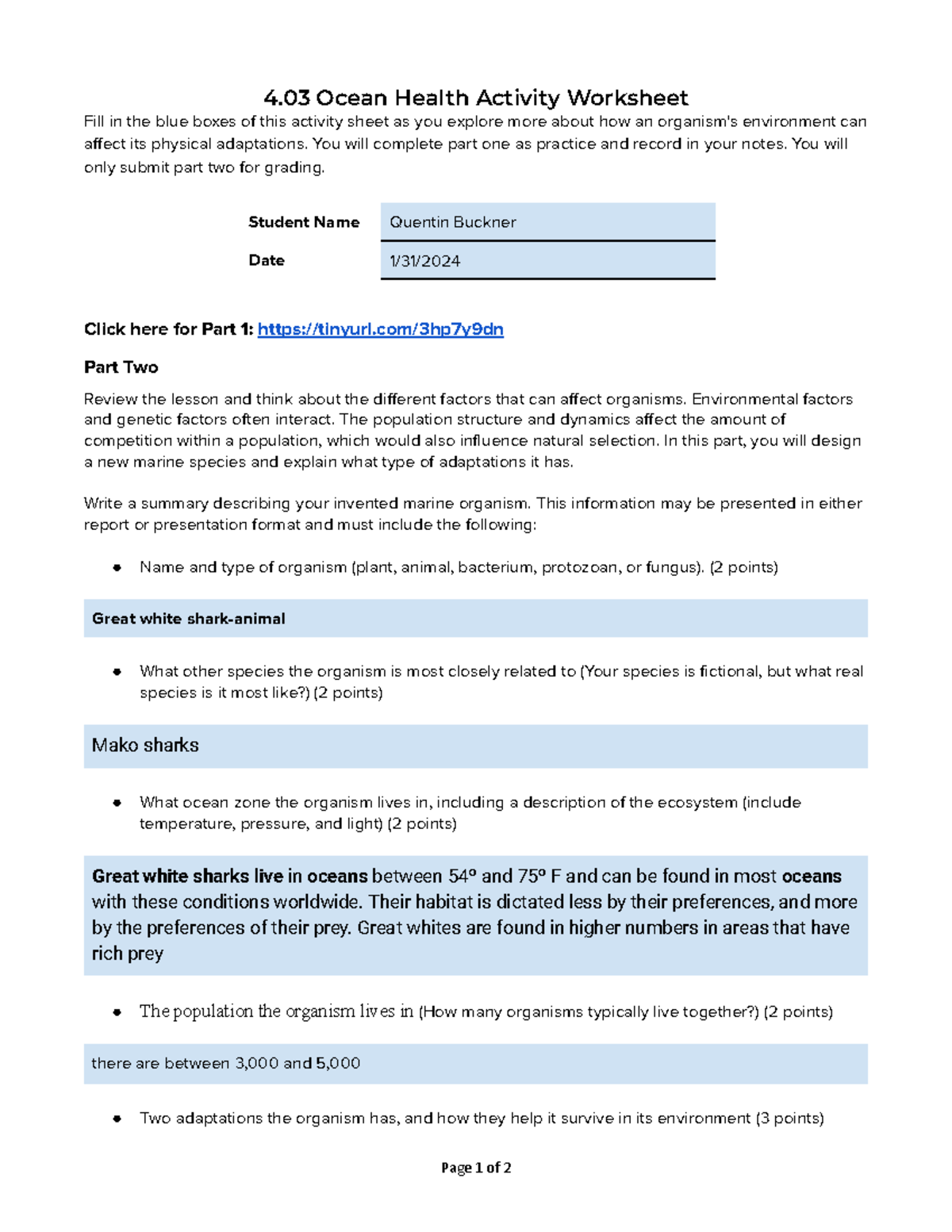 4.03 Ocean Health Activity Worksheet

Fill in the blue boxes of this activity sheet as you explore more about how an organism's environment can affect its physical adaptations. You will complete part one as practice and record in your notes. You will only submit part two for grading.

Student Name
Quentin Buckner
Date
1/31/2024

Click here for Part 1: https://tinyurl.com/3hp7y9dn

Part Two

Review the lesson and think about the different factors that can affect organisms. Environmental factors and genetic factors often interact. The population structure and dynamics affect the amount of competition within a population, which would also influence natural selection. In this part, you will design a new marine species and explain what type of adaptations it has.

Write a summary describing your invented marine organism. This information may be presented in either report or presentation format and must include the following:

• Name and type of organism (plant, animal, bacterium, protozoan, or fungus). (2 points)

Great white shark-animal

• What other species the organism is most closely related to (Your species is fictional, but what real species is it most like?) (2 points)

Mako sharks

• What ocean zone the organism lives in, including a description of the ecosystem (include temperature, pressure, and light) (2 points)

Great white sharks live in oceans between 54° and 75° F and can be found in most oceans with these conditions worldwide. Their habitat is dictated less by their preferences, and more by the preferences of their prey. Great whites are found in higher numbers in areas that have rich prey

• The population the organism lives in (How many organisms typically live together?) (2 points)

there are between 3,000 and 5,000

• Two adaptations the organism has, and how they help it survive in its environment (3 points)

Page 1 of 2